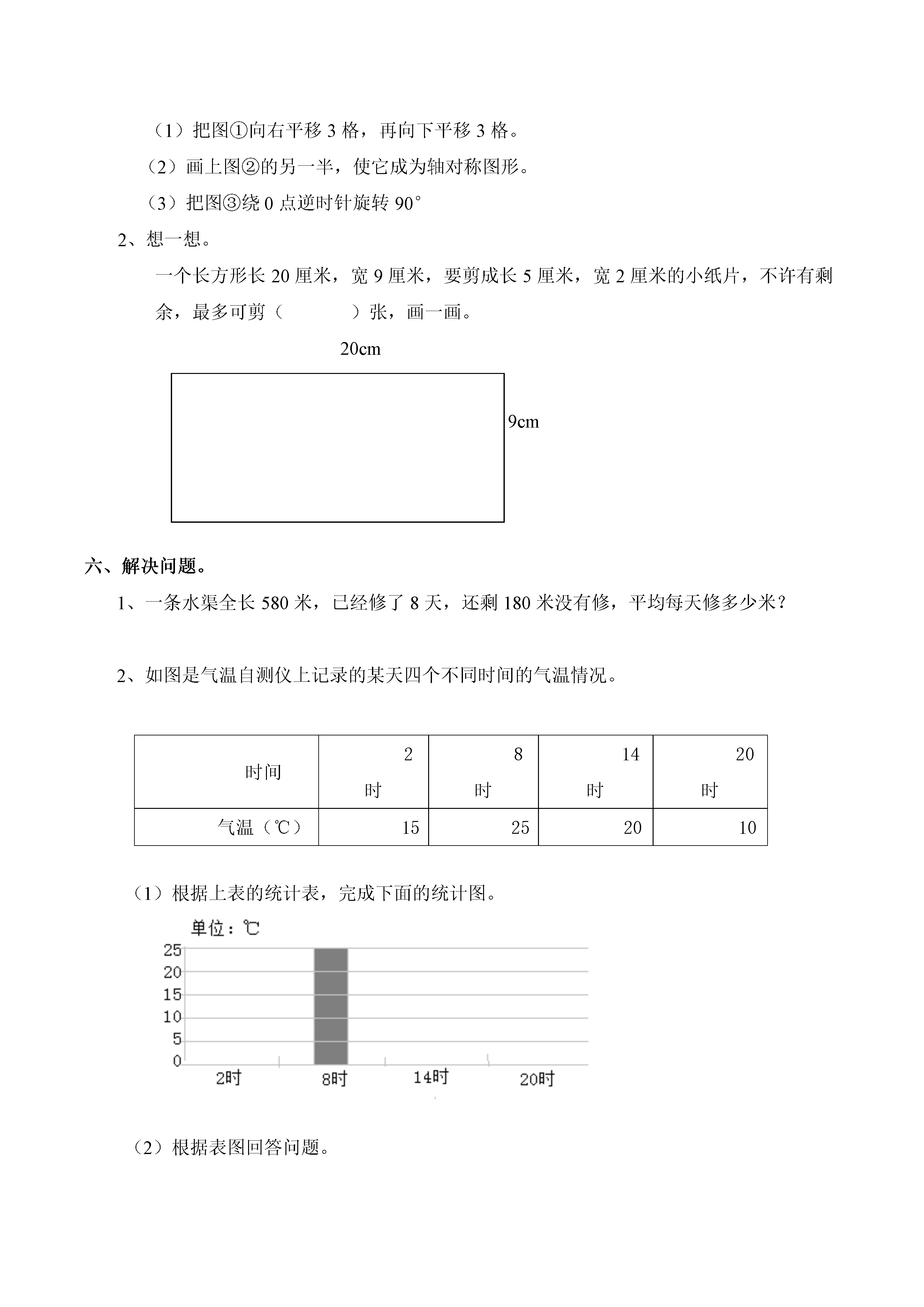 （1）把图①向右平移 3 格，再向下平移 3 格。

（2）画上图②的另一半，使它成为轴对称图形。

（3）把图③绕 0 点逆时针旋转 90°

2、想一想。

一个长方形长 20 厘米，宽 9 厘米，要剪成长 5 厘米，宽 2 厘米的小纸片，不许有剩余，最多可剪（　　　）张，画一画。

20cm

9cm

六、解决问题。

1、一条水渠全长 580 米，已经修了 8 天，还剩 180 米没有修，平均每天修多少米？

2、如图是气温自测仪上记录的某天四个不同时间的气温情况。

| 时间 | 2 时 | 8 时 | 14 时 | 20 时 |
|---|---|---|---|---|
| 气温（℃） | 15 | 25 | 20 | 10 |

（1）根据上表的统计表，完成下面的统计图。

单位：℃

25
20
15
10
5
0

2时 8时 14时 20时

（2）根据表图回答问题。